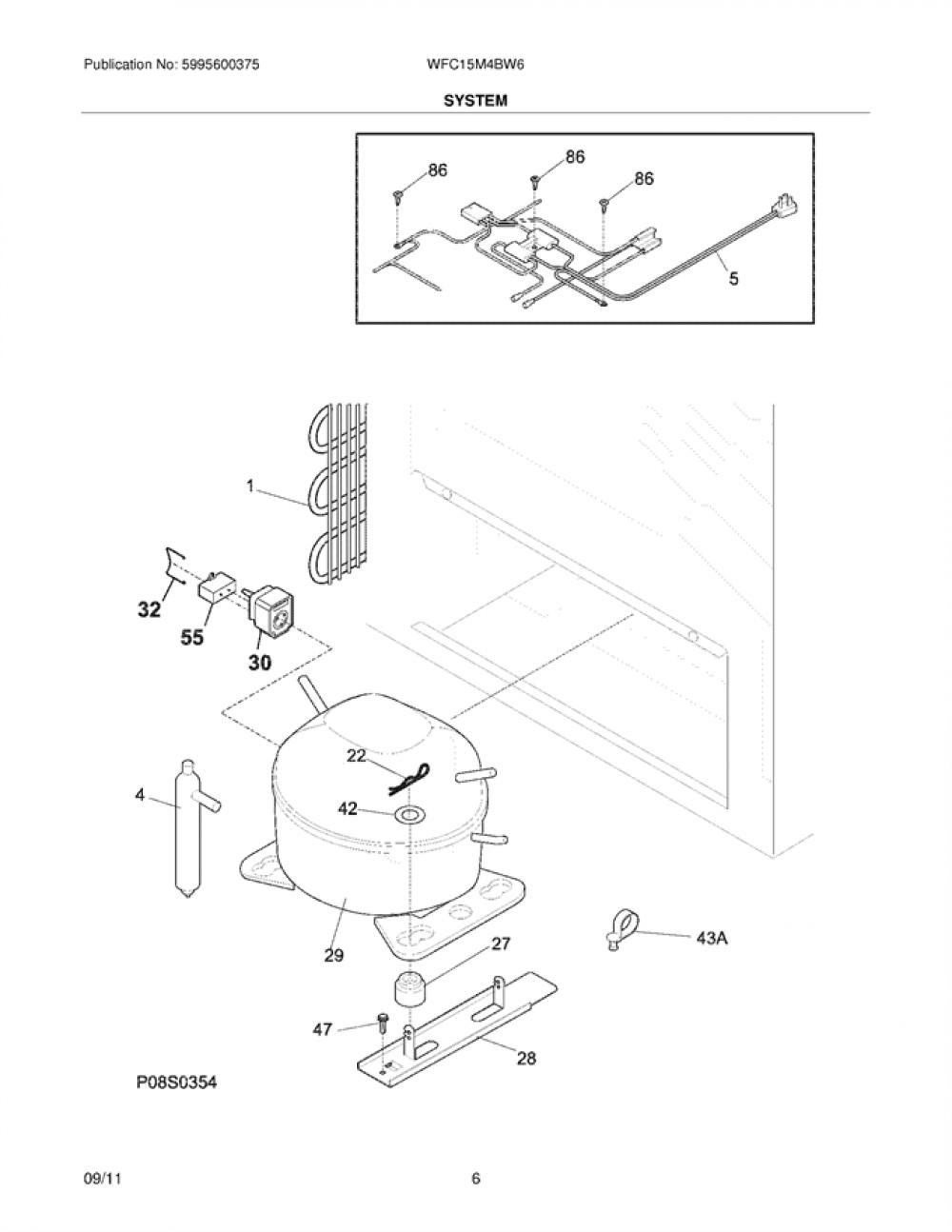 Publication No: 5995600375

WFC15M4BW6

SYSTEM

86

86

86

5

1

32

55

30

22

42

4

29

27

43A

47

28

P08S0354

09/11

6